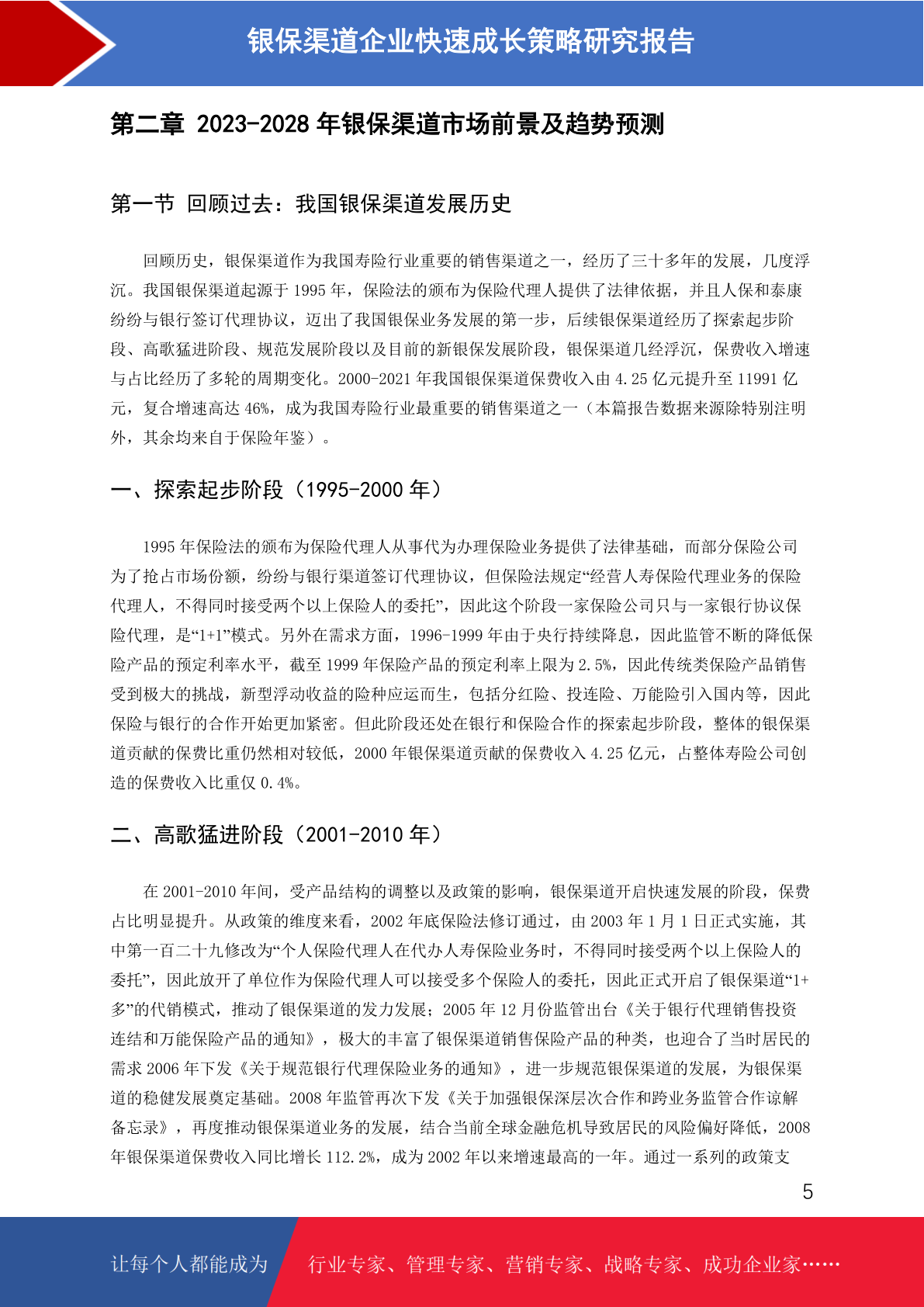 银保渠道企业快速成长策略研究报告

第二章 2023-2028 年银保渠道市场前景及趋势预测

第一节 回顾过去：我国银保渠道发展历史

回顾历史，银保渠道作为我国寿险行业重要的销售渠道之一，经历了三十多年的发展，几度浮沉。我国银保渠道起源于 1995 年，保险法的颁布为保险代理人提供了法律依据，并且人保和泰康纷纷与银行签订代理协议，迈出了我国银保业务发展的第一步，后续银保渠道经历了探索起步阶段、高歌猛进阶段、规范发展阶段以及目前的新银保发展阶段，银保渠道几经浮沉，保费收入增速与占比经历了多轮的周期变化。2000-2021 年我国银保渠道保费收入由 4.25 亿元提升至 11991 亿元，复合增速高达 46%，成为我国寿险行业最重要的销售渠道之一（本篇报告数据来源除特别注明外，其余均来自于保险年鉴）。

一、探索起步阶段（1995-2000 年）

1995 年保险法的颁布为保险代理人从事代为办理保险业务提供了法律基础，而部分保险公司为了抢占市场份额，纷纷与银行渠道签订代理协议，但保险法规定“经营人寿保险代理业务的保险代理人，不得同时接受两个以上保险人的委托”，因此这个阶段一家保险公司只与一家银行协议保险代理，是“1+1”模式。另外在需求方面，1996-1999 年由于央行持续降息，因此监管不断的降低保险产品的预定利率水平，截至 1999 年保险产品的预定利率上限为 2.5%，因此传统类保险产品销售受到极大的挑战，新型浮动收益的险种应运而生，包括分红险、投连险、万能险引入国内等，因此保险与银行的合作开始更加紧密。但此阶段还处在银行和保险合作的探索起步阶段，整体的银保渠道贡献的保费比重仍然相对较低，2000 年银保渠道贡献的保费收入 4.25 亿元，占整体寿险公司创造的保费收入比重仅 0.4%。

二、高歌猛进阶段（2001-2010 年）

在 2001-2010 年间，受产品结构的调整以及政策的影响，银保渠道开启快速发展的阶段，保费占比明显提升。从政策的维度来看，2002 年底保险法修订通过，由 2003 年 1 月 1 日正式实施，其中第一百二十九修改为“个人保险代理人在代办人寿保险业务时，不得同时接受两个以上保险人的委托”，因此放开了单位作为保险代理人可以接受多个保险人的委托，因此正式开启了银保渠道“1+多”的代销模式，推动了银保渠道的发力发展；2005 年 12 月份监管出台《关于银行代理销售投资连结和万能保险产品的通知》，极大的丰富了银保渠道销售保险产品的种类，也迎合了当时居民的需求 2006 年下发《关于规范银行代理保险业务的通知》，进一步规范银保渠道的发展，为银保渠道的稳健发展奠定基础。2008 年监管再次下发《关于加强银保深层次合作和跨业务监管合作谅解备忘录》，再度推动银保渠道业务的发展，结合当前全球金融危机导致居民的风险偏好降低，2008 年银保渠道保费收入同比增长 112.2%，成为 2002 年以来增速最高的一年。通过一系列的政策支

5

让每个人都能成为 行业专家、管理专家、营销专家、战略专家、成功企业家……